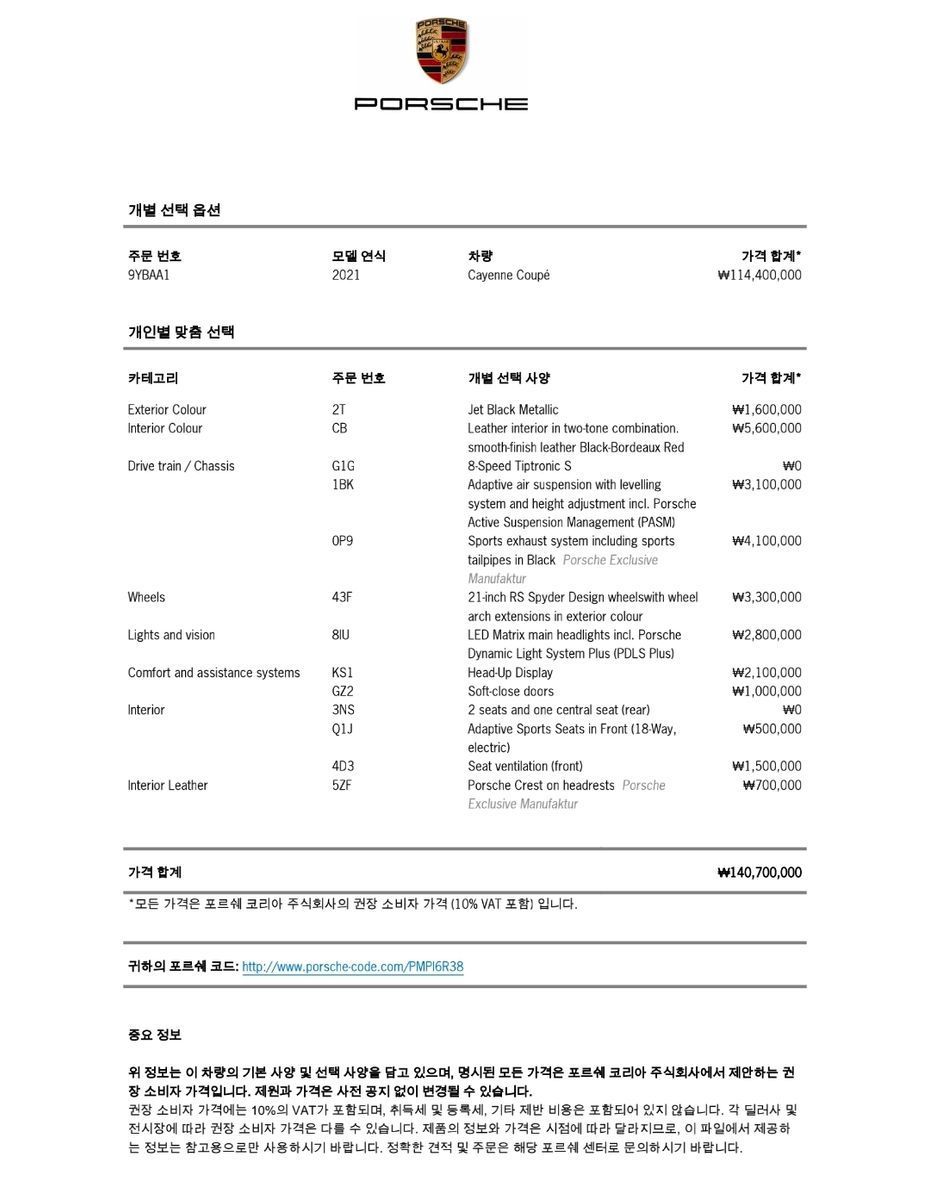 PORSCHE

PORSCHE

개별 선택 옵션

| 주문 번호 | 모델 연식 | 차량 | 가격 합계* |
|---|---|---|---|
| 9YBAA1 | 2021 | Cayenne Coupé | ₩114,400,000 |

개인별 맞춤 선택

| 카테고리 | 주문 번호 | 개별 선택 사양 | 가격 합계* |
|---|---|---|---|
| Exterior Colour | 2T | Jet Black Metallic | ₩1,600,000 |
| Interior Colour | CB | Leather interior in two-tone combination. smooth-finish leather Black-Bordeaux Red | ₩5,600,000 |
| Drive train / Chassis | G1G | 8-Speed Tiptronic S | ₩0 |
| | 1BK | Adaptive air suspension with levelling system and height adjustment incl. Porsche Active Suspension Management (PASM) | ₩3,100,000 |
| | 0P9 | Sports exhaust system including sports tailpipes in Black Porsche Exclusive Manufaktur | ₩4,100,000 |
| Wheels | 43F | 21-inch RS Spyder Design wheelswith wheel arch extensions in exterior colour | ₩3,300,000 |
| Lights and vision | 8IU | LED Matrix main headlights incl. Porsche Dynamic Light System Plus (PDLS Plus) | ₩2,800,000 |
| Comfort and assistance systems | KS1 | Head-Up Display | ₩2,100,000 |
| | GZ2 | Soft-close doors | ₩1,000,000 |
| Interior | 3NS | 2 seats and one central seat (rear) | ₩0 |
| | Q1J | Adaptive Sports Seats in Front (18-Way, electric) | ₩500,000 |
| | 4D3 | Seat ventilation (front) | ₩1,500,000 |
| Interior Leather | 5ZF | Porsche Crest on headrests Porsche Exclusive Manufaktur | ₩700,000 |

가격 합계 ₩140,700,000

*모든 가격은 포르쉐 코리아 주식회사의 권장 소비자 가격 (10% VAT 포함) 입니다.

귀하의 포르쉐 코드: http://www.porsche-code.com/PMPI6R38

중요 정보

위 정보는 이 차량의 기본 사양 및 선택 사양을 담고 있으며, 명시된 모든 가격은 포르쉐 코리아 주식회사에서 제안하는 권장 소비자 가격입니다. 제원과 가격은 사전 공지 없이 변경될 수 있습니다.
권장 소비자 가격에는 10%의 VAT가 포함되며, 취득세 및 등록세, 기타 제반 비용은 포함되어 있지 않습니다. 각 딜러사 및 전시장에 따라 권장 소비자 가격은 다를 수 있습니다. 제품의 정보와 가격은 시점에 따라 달라지므로, 이 파일에서 제공하는 정보는 참고용으로만 사용하시기 바랍니다. 정확한 견적 및 주문은 해당 포르쉐 센터로 문의하시기 바랍니다.